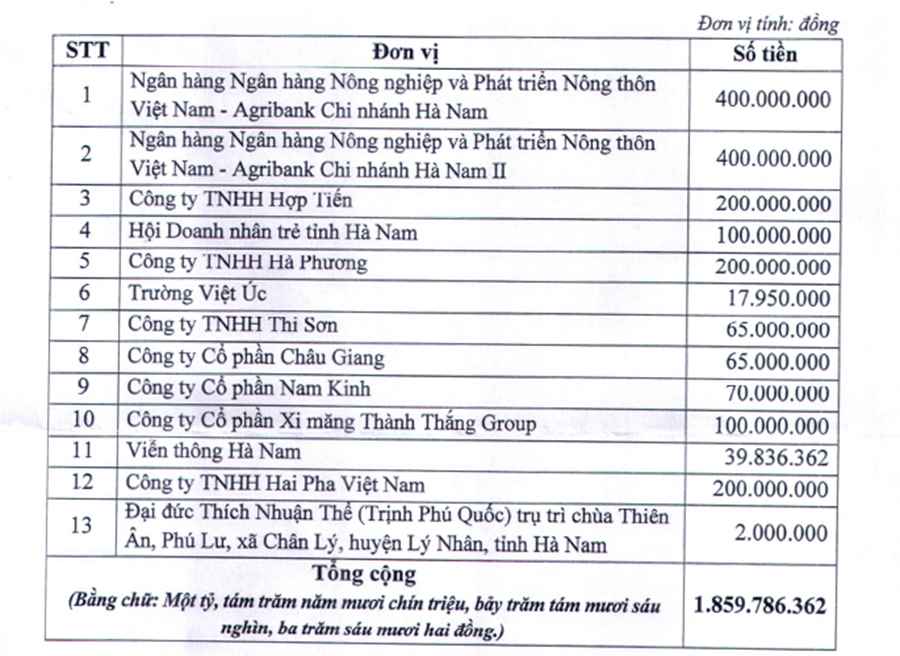 Đơn vị tính: đồng

| STT | Đơn vị | Số tiền |
|---|---|---|
| 1 | Ngân hàng Ngân hàng Nông nghiệp và Phát triển Nông thôn Việt Nam - Agribank Chi nhánh Hà Nam | 400.000.000 |
| 2 | Ngân hàng Ngân hàng Nông nghiệp và Phát triển Nông thôn Việt Nam - Agribank Chi nhánh Hà Nam II | 400.000.000 |
| 3 | Công ty TNHH Hợp Tiến | 200.000.000 |
| 4 | Hội Doanh nhân trẻ tỉnh Hà Nam | 100.000.000 |
| 5 | Công ty TNHH Hà Phương | 200.000.000 |
| 6 | Trường Việt Úc | 17.950.000 |
| 7 | Công ty TNHH Thi Sơn | 65.000.000 |
| 8 | Công ty Cổ phần Châu Giang | 65.000.000 |
| 9 | Công ty Cổ phần Nam Kinh | 70.000.000 |
| 10 | Công ty Cổ phần Xi măng Thành Thắng Group | 100.000.000 |
| 11 | Viễn thông Hà Nam | 39.836.362 |
| 12 | Công ty TNHH Hai Pha Việt Nam | 200.000.000 |
| 13 | Đại đức Thích Nhuận Thể (Trịnh Phú Quốc) trụ trì chùa Thiên Ân, Phú Lư, xã Chân Lý, huyện Lý Nhân, tỉnh Hà Nam | 2.000.000 |
| Tổng cộng (Bằng chữ: Một tỷ, tám trăm năm mươi chín triệu, bảy trăm tám mươi sáu nghìn, ba trăm sáu mươi hai đồng.) | | 1.859.786.362 |